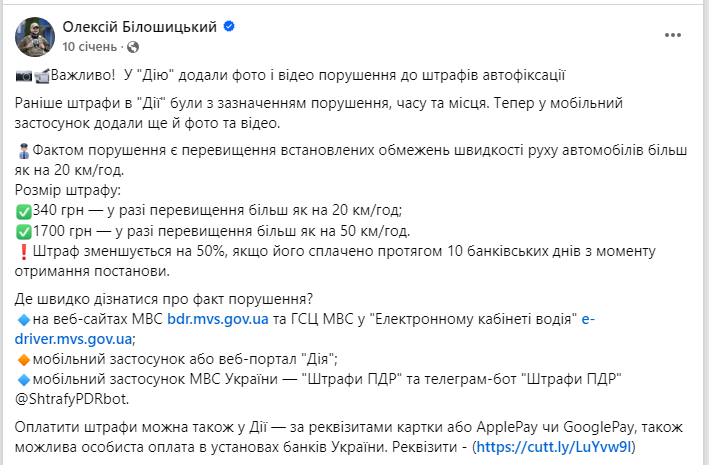 Олексій Білошицький
10 січень ·

📷📹Важливо! У "Дію" додали фото і відео порушення до штрафів автофіксації

Раніше штрафи в "Дії" були з зазначенням порушення, часу та місця. Тепер у мобільний застосунок додали ще й фото та відео.

👮Фактом порушення є перевищення встановлених обмежень швидкості руху автомобілів більш як на 20 км/год.
Розмір штрафу:
✅340 грн — у разі перевищення більш як на 20 км/год;
✅1700 грн — у разі перевищення більш як на 50 км/год.
❗Штраф зменшується на 50%, якщо його сплачено протягом 10 банківських днів з моменту отримання постанови.

Де швидко дізнатися про факт порушення?
🔹на веб-сайтах МВС bdr.mvs.gov.ua та ГСЦ МВС у "Електронному кабінеті водія" e-driver.mvs.gov.ua;
🔸мобільний застосунок або веб-портал "Дія";
🔹мобільний застосунок МВС України — "Штрафи ПДР" та телеграм-бот "Штрафи ПДР" @ShtrafyPDRbot.

Оплатити штрафи можна також у Дії — за реквізитами картки або ApplePay чи GooglePay, також можлива особиста оплата в установах банків України. Реквізити - (https://cutt.ly/LuYvw9l)